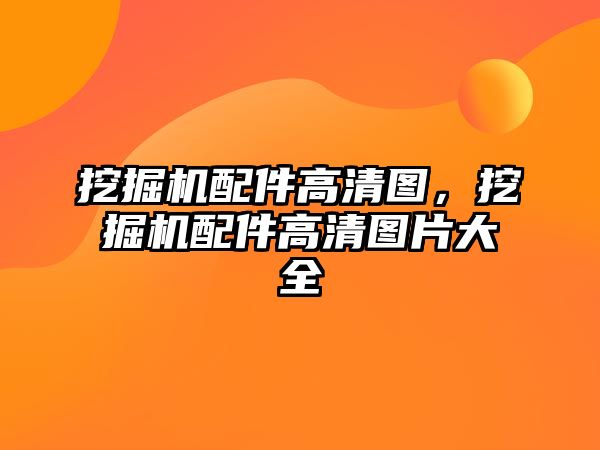 挖掘机配件高清图，挖掘机配件高清图片大全